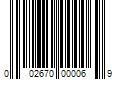 0 02670 00006 9